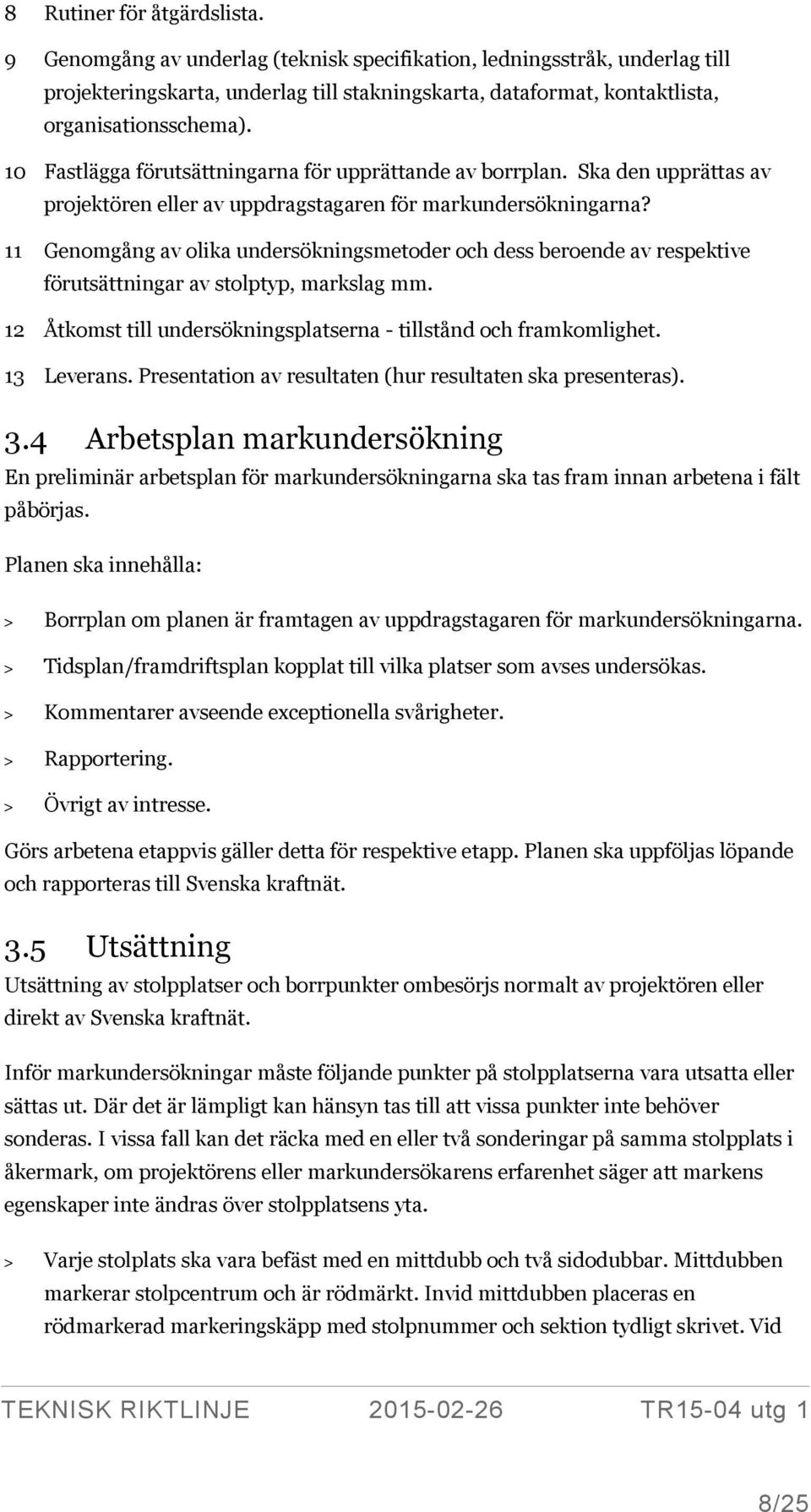 8 Rutiner för åtgärdslista.

9 Genomgång av underlag (teknisk specifikation, ledningsstråk, underlag till projekteringskarta, underlag till stakningskarta, dataformat, kontaktlista, organisationsschema).

10 Fastlägga förutsättningarna för upprättande av borrplan. Ska den upprättas av projektören eller av uppdragstagaren för markundersökningarna?

11 Genomgång av olika undersökningsmetoder och dess beroende av respektive förutsättningar av stolptyp, markslag mm.

12 Åtkomst till undersökningsplatserna - tillstånd och framkomlighet.

13 Leverans. Presentation av resultaten (hur resultaten ska presenteras).

3.4 Arbetsplan markundersökning

En preliminär arbetsplan för markundersökningarna ska tas fram innan arbetena i fält påbörjas.

Planen ska innehålla:

> Borrplan om planen är framtagen av uppdragstagaren för markundersökningarna.

> Tidsplan/framdriftsplan kopplat till vilka platser som avses undersökas.

> Kommentarer avseende exceptionella svårigheter.

> Rapportering.

> Övrigt av intresse.

Görs arbetena etappvis gäller detta för respektive etapp. Planen ska uppföljas löpande och rapporteras till Svenska kraftnät.

3.5 Utsättning

Utsättning av stolpplatser och borrpunkter ombesörjs normalt av projektören eller direkt av Svenska kraftnät.

Inför markundersökningar måste följande punkter på stolpplatserna vara utsatta eller sättas ut. Där det är lämpligt kan hänsyn tas till att vissa punkter inte behöver sonderas. I vissa fall kan det räcka med en eller två sonderingar på samma stolpplats i åkermark, om projektörens eller markundersökarens erfarenhet säger att markens egenskaper inte ändras över stolpplatsens yta.

> Varje stolplats ska vara befäst med en mittdubb och två sidodubbar. Mittdubben markerar stolpcentrum och är rödmärkt. Invid mittdubben placeras en rödmarkerad markeringskäpp med stolpnummer och sektion tydligt skrivet. Vid

TEKNISK RIKTLINJE 2015-02-26 TR15-04 utg 1

8/25